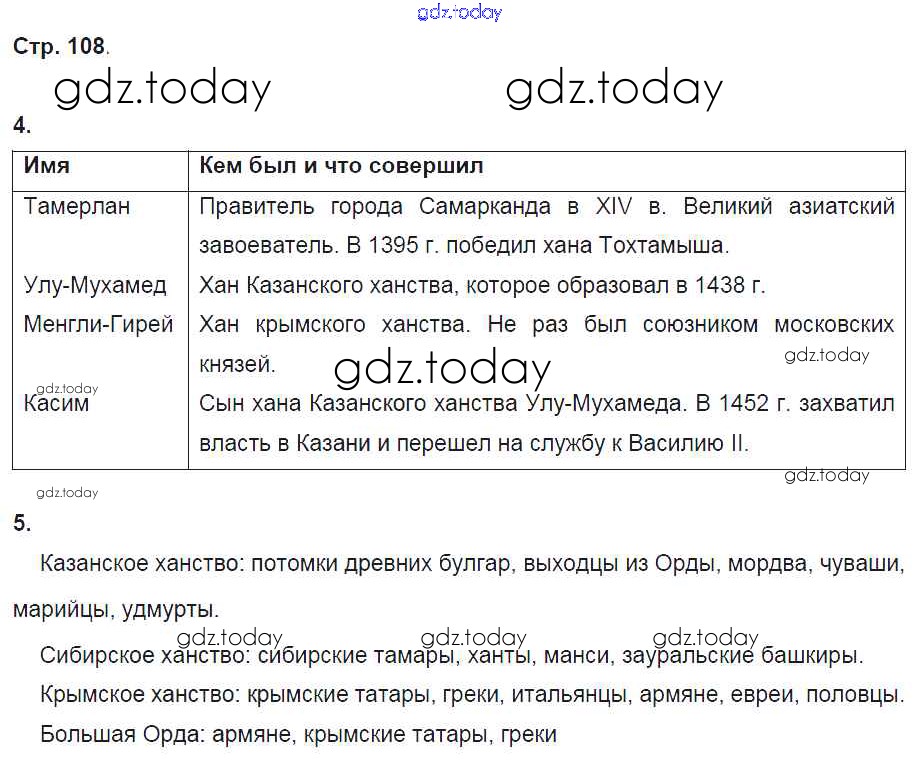 gdz.today

Стр. 108.

gdz.today gdz.today

4.

| Имя | Кем был и что совершил |
|---|---|
| Тамерлан | Правитель города Самарканда в XIV в. Великий азиатский завоеватель. В 1395 г. победил хана Тохтамыша. |
| Улу-Мухамед | Хан Казанского ханства, которое образовал в 1438 г. |
| Менгли-Гирей | Хан крымского ханства. Не раз был союзником московских князей. |
| Касим | Сын хана Казанского ханства Улу-Мухамеда. В 1452 г. захватил власть в Казани и перешел на службу к Василию II. |

gdz.today gdz.today gdz.today gdz.today gdz.today

5.

Казанское ханство: потомки древних булгар, выходцы из Орды, мордва, чуваши, марийцы, удмурты.

gdz.today gdz.today gdz.today

Сибирское ханство: сибирские тамары, ханты, манси, зауральские башкиры.

Крымское ханство: крымские татары, греки, итальянцы, армяне, евреи, половцы.

Большая Орда: армяне, крымские татары, греки